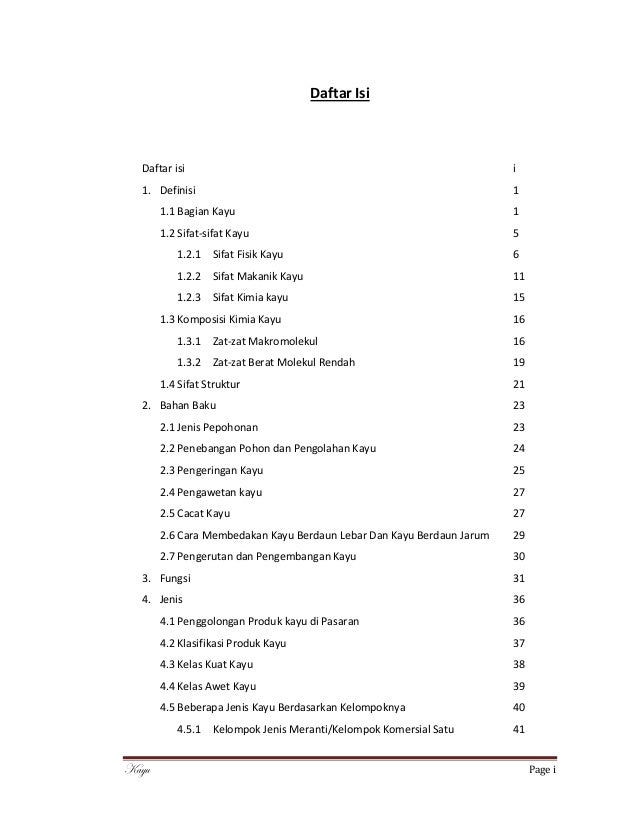 Daftar Isi

Daftar isi i
1. Definisi 1
1.1 Bagian Kayu 1
1.2 Sifat-sifat Kayu 5
1.2.1 Sifat Fisik Kayu 6
1.2.2 Sifat Makanik Kayu 11
1.2.3 Sifat Kimia kayu 15
1.3 Komposisi Kimia Kayu 16
1.3.1 Zat-zat Makromolekul 16
1.3.2 Zat-zat Berat Molekul Rendah 19
1.4 Sifat Struktur 21
2. Bahan Baku 23
2.1 Jenis Pepohonan 23
2.2 Penebangan Pohon dan Pengolahan Kayu 24
2.3 Pengeringan Kayu 25
2.4 Pengawetan kayu 27
2.5 Cacat Kayu 27
2.6 Cara Membedakan Kayu Berdaun Lebar Dan Kayu Berdaun Jarum 29
2.7 Pengerutan dan Pengembangan Kayu 30
3. Fungsi 31
4. Jenis 36
4.1 Penggolongan Produk kayu di Pasaran 36
4.2 Klasifikasi Produk Kayu 37
4.3 Kelas Kuat Kayu 38
4.4 Kelas Awet Kayu 39
4.5 Beberapa Jenis Kayu Berdasarkan Kelompoknya 40
4.5.1 Kelompok Jenis Meranti/Kelompok Komersial Satu 41

Kayu Page i